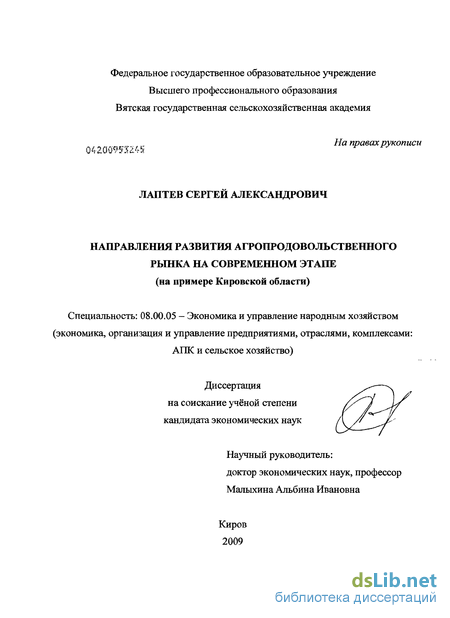 Федеральное государственное образовательное учреждение
Высшего профессионального образования
Вятская государственная сельскохозяйственная академия

На правах рукописи

04200953245

ЛАПТЕВ СЕРГЕЙ АЛЕКСАНДРОВИЧ

НАПРАВЛЕНИЯ РАЗВИТИЯ АГРОПРОДОВОЛЬСТВЕННОГО РЫНКА НА СОВРЕМЕННОМ ЭТАПЕ
(на примере Кировской области)

Специальность: 08.00.05 – Экономика и управление народным хозяйством (экономика, организация и управление предприятиями, отраслями, комплексами: АПК и сельское хозяйство)

Диссертация
на соискание учёной степени
кандидата экономических наук

Научный руководитель:
доктор экономических наук, профессор
Малыхина Альбина Ивановна

Киров
2009

dsLib.net
библиотека диссертаций